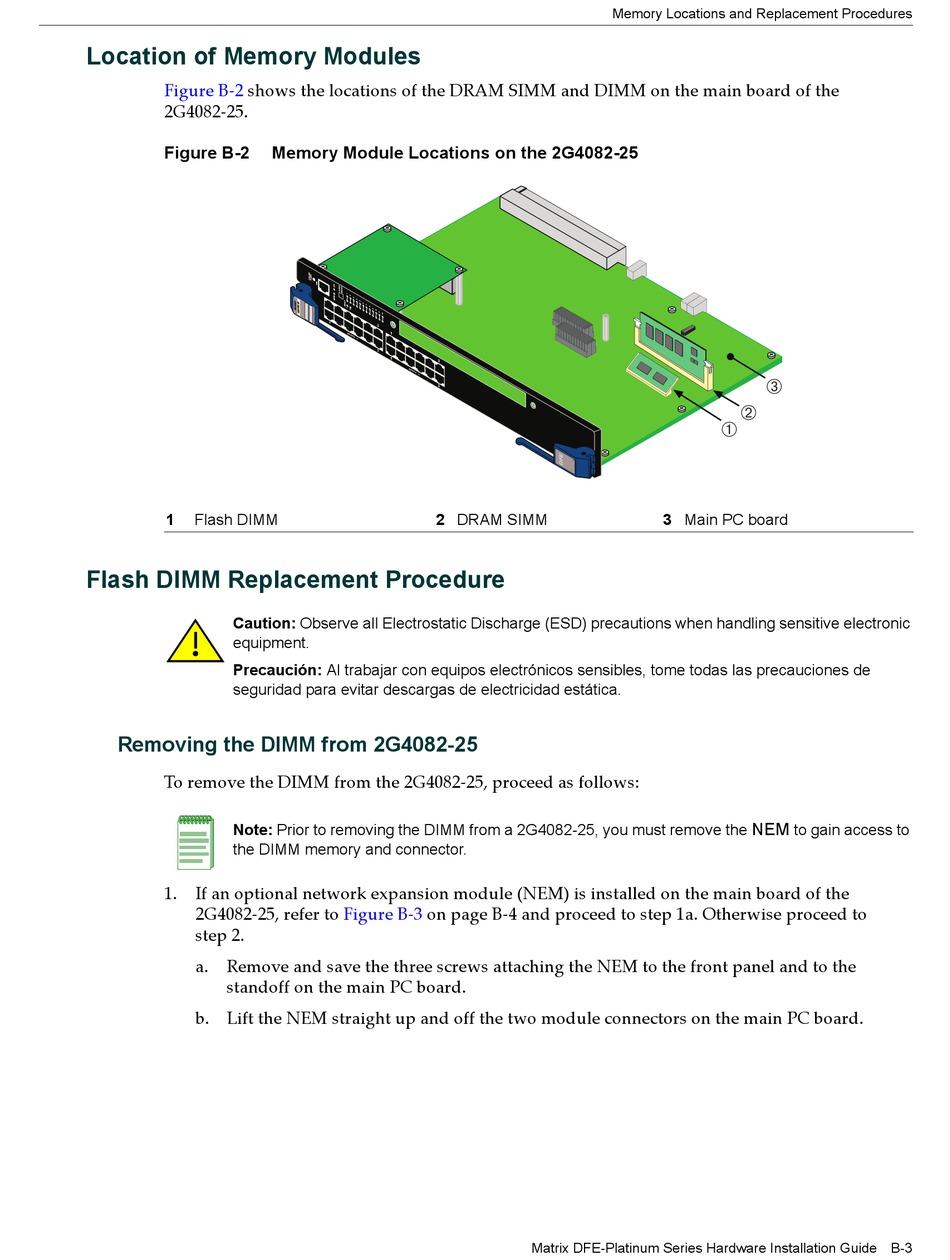 Memory Locations and Replacement Procedures

Location of Memory Modules

Figure B-2 shows the locations of the DRAM SIMM and DIMM on the main board of the 2G4082-25.

Figure B-2 Memory Module Locations on the 2G4082-25

③
②
①

| 1 Flash DIMM | 2 DRAM SIMM | 3 Main PC board |
|---|---|---|

Flash DIMM Replacement Procedure

Caution: Observe all Electrostatic Discharge (ESD) precautions when handling sensitive electronic equipment.

Precaución: Al trabajar con equipos electrónicos sensibles, tome todas las precauciones de seguridad para evitar descargas de electricidad estática.

Removing the DIMM from 2G4082-25

To remove the DIMM from the 2G4082-25, proceed as follows:

Note: Prior to removing the DIMM from a 2G4082-25, you must remove the NEM to gain access to the DIMM memory and connector.

1. If an optional network expansion module (NEM) is installed on the main board of the 2G4082-25, refer to Figure B-3 on page B-4 and proceed to step 1a. Otherwise proceed to step 2.

a. Remove and save the three screws attaching the NEM to the front panel and to the standoff on the main PC board.

b. Lift the NEM straight up and off the two module connectors on the main PC board.

Matrix DFE-Platinum Series Hardware Installation Guide B-3